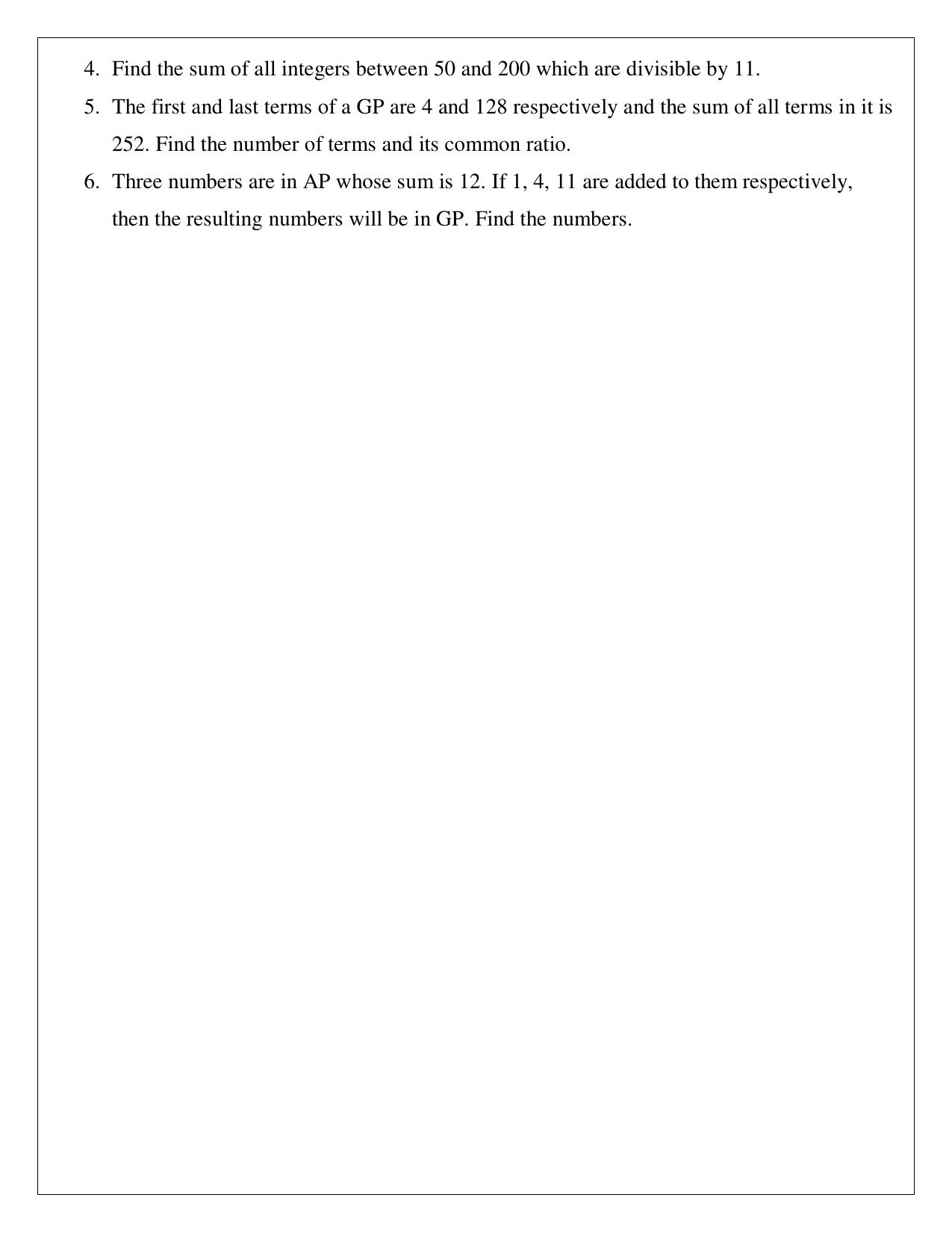 4. Find the sum of all integers between 50 and 200 which are divisible by 11.

5. The first and last terms of a GP are 4 and 128 respectively and the sum of all terms in it is 252. Find the number of terms and its common ratio.

6. Three numbers are in AP whose sum is 12. If 1, 4, 11 are added to them respectively, then the resulting numbers will be in GP. Find the numbers.